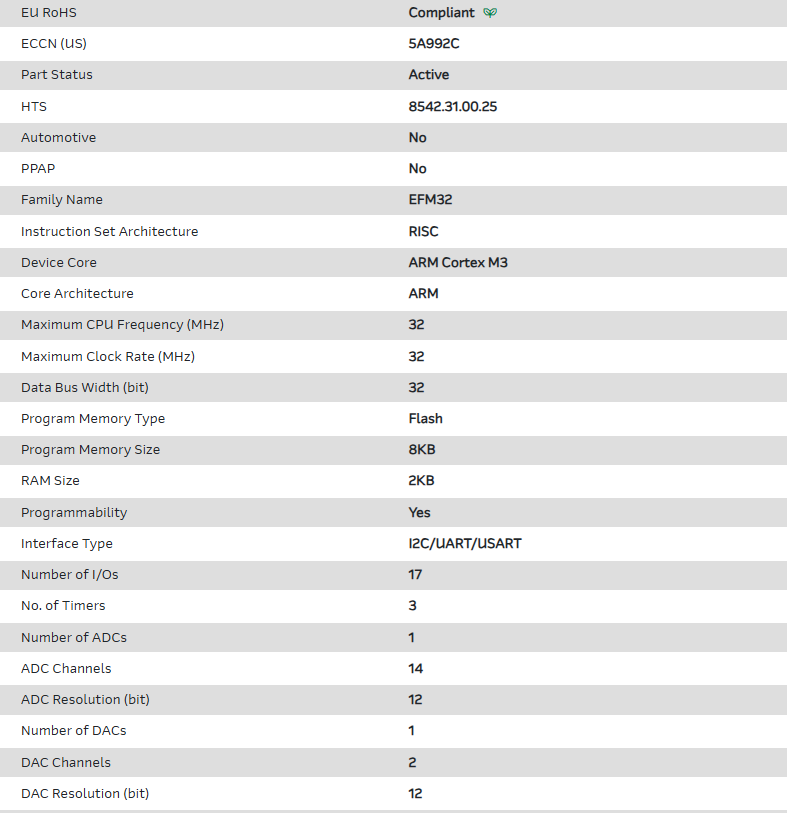 | EU RoHS | Compliant |
|---|---|
| ECCN (US) | 5A992C |
| Part Status | Active |
| HTS | 8542.31.00.25 |
| Automotive | No |
| PPAP | No |
| Family Name | EFM32 |
| Instruction Set Architecture | RISC |
| Device Core | ARM Cortex M3 |
| Core Architecture | ARM |
| Maximum CPU Frequency (MHz) | 32 |
| Maximum Clock Rate (MHz) | 32 |
| Data Bus Width (bit) | 32 |
| Program Memory Type | Flash |
| Program Memory Size | 8KB |
| RAM Size | 2KB |
| Programmability | Yes |
| Interface Type | I2C/UART/USART |
| Number of I/Os | 17 |
| No. of Timers | 3 |
| Number of ADCs | 1 |
| ADC Channels | 14 |
| ADC Resolution (bit) | 12 |
| Number of DACs | 1 |
| DAC Channels | 2 |
| DAC Resolution (bit) | 12 |